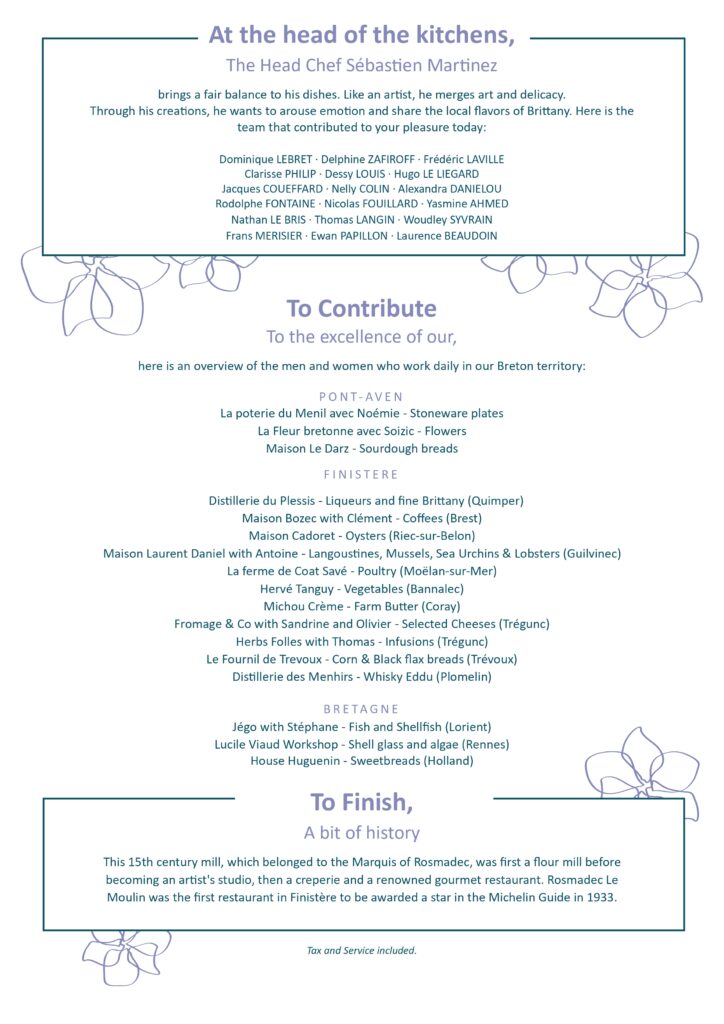 At the head of the kitchens,

The Head Chef Sébastien Martinez

brings a fair balance to his dishes. Like an artist, he merges art and delicacy. Through his creations, he wants to arouse emotion and share the local flavors of Brittany. Here is the team that contributed to your pleasure today:

Dominique LEBRET · Delphine ZAFIROFF · Frédéric LAVILLE
Clarisse PHILIP · Dessy LOUIS · Hugo LE LIEGARD
Jacques COUEFFARD · Nelly COLIN · Alexandra DANIELOU
Rodolphe FONTAINE · Nicolas FOUILLARD · Yasmine AHMED
Nathan LE BRIS · Thomas LANGIN · Woudley SYVRAIN
Frans MERISIER · Ewan PAPILLON · Laurence BEAUDOIN

To Contribute

To the excellence of our,

here is an overview of the men and women who work daily in our Breton territory:

PONT-AVEN

La poterie du Menil avec Noémie - Stoneware plates
La Fleur bretonne avec Soizic - Flowers
Maison Le Darz - Sourdough breads

FINISTERE

Distillerie du Plessis - Liqueurs and fine Brittany (Quimper)
Maison Bozec with Clément - Coffees (Brest)
Maison Cadoret - Oysters (Riec-sur-Belon)
Maison Laurent Daniel with Antoine - Langoustines, Mussels, Sea Urchins & Lobsters (Guilvinec)
La ferme de Coat Savé - Poultry (Moëlan-sur-Mer)
Hervé Tanguy - Vegetables (Bannalec)
Michou Crème - Farm Butter (Coray)
Fromage & Co with Sandrine and Olivier - Selected Cheeses (Trégunc)
Herbs Folles with Thomas - Infusions (Trégunc)
Le Fournil de Trevoux - Corn & Black flax breads (Trévoux)
Distillerie des Menhirs - Whisky Eddu (Plomelin)

BRETAGNE

Jégo with Stéphane - Fish and Shellfish (Lorient)
Lucile Viaud Workshop - Shell glass and algae (Rennes)
House Huguenin - Sweetbreads (Holland)

To Finish,

A bit of history

This 15th century mill, which belonged to the Marquis of Rosmadec, was first a flour mill before becoming an artist's studio, then a creperie and a renowned gourmet restaurant. Rosmadec Le Moulin was the first restaurant in Finistère to be awarded a star in the Michelin Guide in 1933.

Tax and Service included.